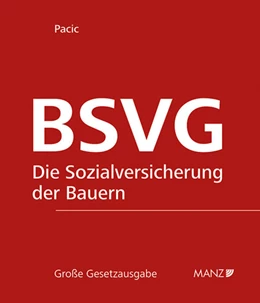 Pacic

BSVG

Die Sozialversicherung der Bauern

Große Gesetzausgabe

MANZ